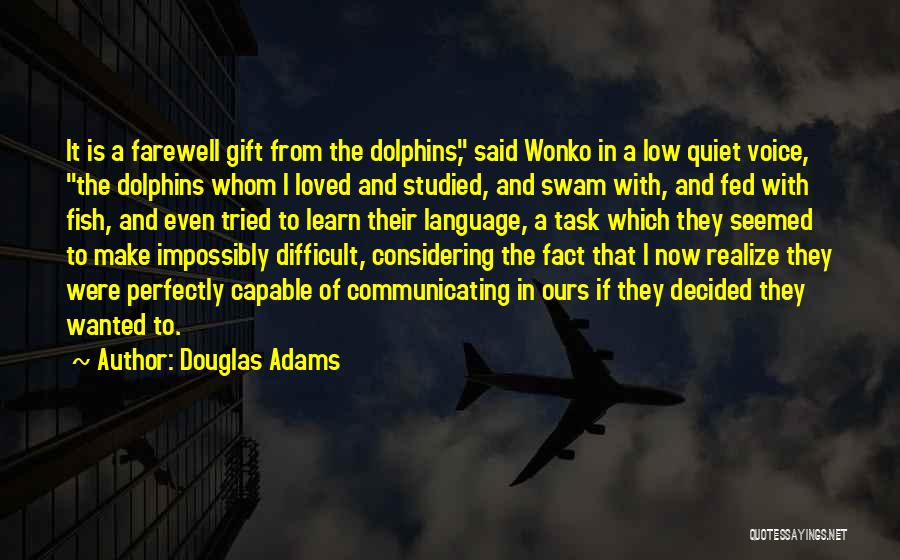 It is a farewell gift from the dolphins," said Wonko in a low quiet voice, "the dolphins whom I loved and studied, and swam with, and fed with fish, and even tried to learn their language, a task which they seemed to make impossibly difficult, considering the fact that I now realize they were perfectly capable of communicating in ours if they decided they wanted to.

~ Author: Douglas Adams

QUOTESSAYINGS.NET